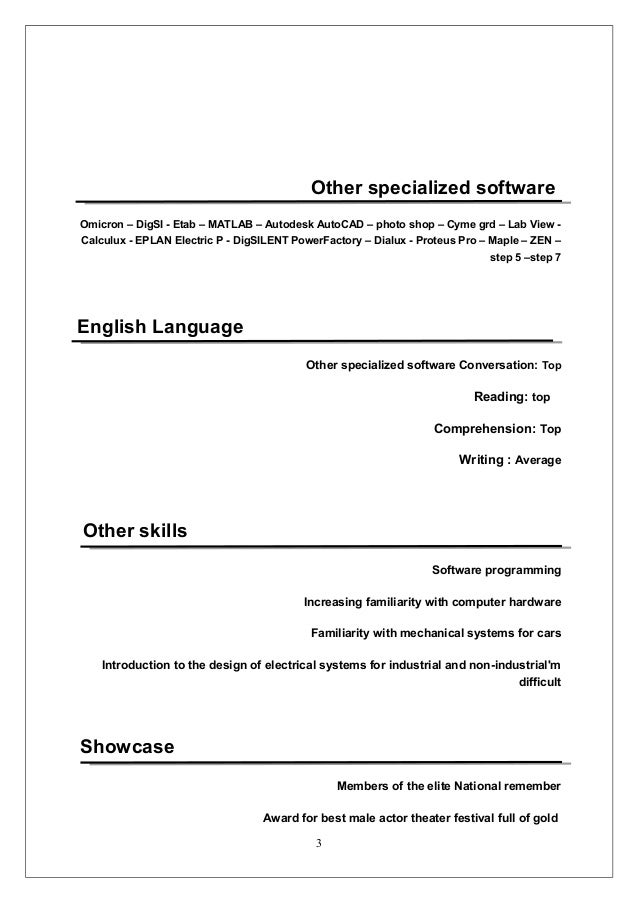 Other specialized software

Omicron – DigSI - Etab – MATLAB – Autodesk AutoCAD – photo shop – Cyme grd – Lab View - Calculux - EPLAN Electric P - DigSILENT PowerFactory – Dialux - Proteus Pro – Maple – ZEN – step 5 –step 7

English Language

Other specialized software Conversation: Top

Reading: top

Comprehension: Top

Writing : Average

Other skills

Software programming

Increasing familiarity with computer hardware

Familiarity with mechanical systems for cars

Introduction to the design of electrical systems for industrial and non-industrial'm difficult

Showcase

Members of the elite National remember

Award for best male actor theater festival full of gold

3